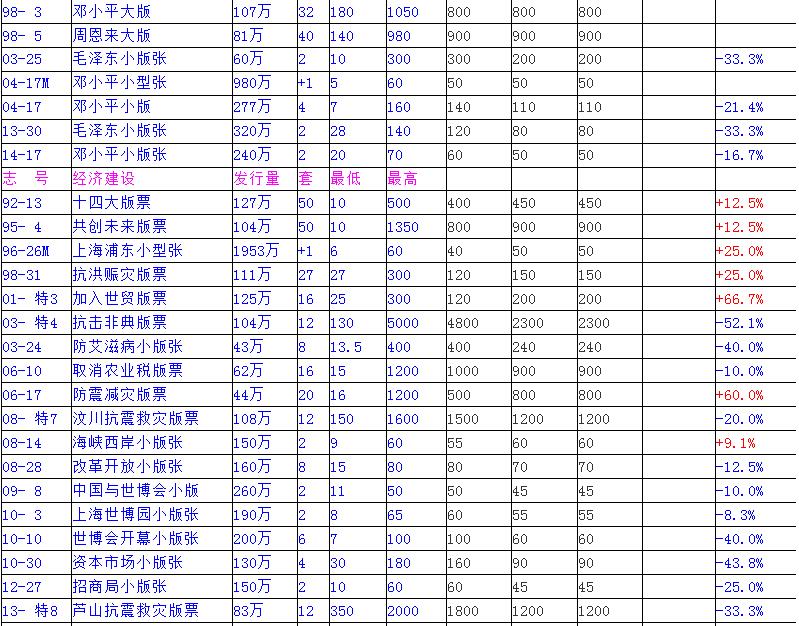 | 98- 3 | 邓小平大版 | 107万 | 32 | 180 | 1050 | 800 | 800 | 800 | | |
|---|---|---|---|---|---|---|---|---|---|---|
| 98- 5 | 周恩来大版 | 81万 | 40 | 140 | 980 | 900 | 900 | 900 | | |
| 03-25 | 毛泽东小版张 | 60万 | 2 | 10 | 300 | 300 | 200 | 200 | | -33.3% |
| 04-17M | 邓小平小型张 | 980万 | +1 | 5 | 60 | 50 | 50 | 50 | | |
| 04-17 | 邓小平小版 | 277万 | 4 | 7 | 160 | 140 | 110 | 110 | | -21.4% |
| 13-30 | 毛泽东小版张 | 320万 | 2 | 28 | 140 | 120 | 80 | 80 | | -33.3% |
| 14-17 | 邓小平小版张 | 240万 | 2 | 20 | 70 | 60 | 50 | 50 | | -16.7% |
| 志　号 | 经济建设 | 发行量 | 套 | 最低 | 最高 | | | | | |
| 92-13 | 十四大版票 | 127万 | 50 | 10 | 500 | 400 | 450 | 450 | | +12.5% |
| 95- 4 | 共创未来版票 | 104万 | 50 | 10 | 1350 | 800 | 900 | 900 | | +12.5% |
| 96-26M | 上海浦东小型张 | 1953万 | +1 | 6 | 60 | 40 | 50 | 50 | | +25.0% |
| 98-31 | 抗洪赈灾版票 | 111万 | 27 | 27 | 300 | 120 | 150 | 150 | | +25.0% |
| 01- 特3 | 加入世贸版票 | 125万 | 16 | 25 | 300 | 120 | 200 | 200 | | +66.7% |
| 03- 特4 | 抗击非典版票 | 104万 | 12 | 130 | 5000 | 4800 | 2300 | 2300 | | -52.1% |
| 03-24 | 防艾滋病小版张 | 43万 | 8 | 13.5 | 400 | 400 | 240 | 240 | | -40.0% |
| 06-10 | 取消农业税版票 | 62万 | 16 | 15 | 1200 | 1000 | 900 | 900 | | -10.0% |
| 06-17 | 防震减灾版票 | 44万 | 20 | 16 | 1200 | 500 | 800 | 800 | | +60.0% |
| 08- 特7 | 汶川抗震救灾版票 | 108万 | 12 | 150 | 1600 | 1500 | 1200 | 1200 | | -20.0% |
| 08-14 | 海峡西岸小版张 | 150万 | 2 | 9 | 60 | 55 | 60 | 60 | | +9.1% |
| 08-28 | 改革开放小版张 | 160万 | 8 | 15 | 80 | 80 | 70 | 70 | | -12.5% |
| 09- 8 | 中国与世博会小版 | 260万 | 2 | 11 | 50 | 50 | 45 | 45 | | -10.0% |
| 10- 3 | 上海世博园小版张 | 190万 | 2 | 8 | 65 | 60 | 55 | 55 | | -8.3% |
| 10-10 | 世博会开幕小版张 | 200万 | 6 | 7 | 100 | 100 | 60 | 60 | | -40.0% |
| 10-30 | 资本市场小版张 | 130万 | 4 | 30 | 180 | 160 | 90 | 90 | | -43.8% |
| 12-27 | 招商局小版张 | 150万 | 2 | 10 | 60 | 60 | 45 | 45 | | -25.0% |
| 13- 特8 | 芦山抗震救灾版票 | 83万 | 12 | 350 | 2000 | 1800 | 1200 | 1200 | | -33.3% |